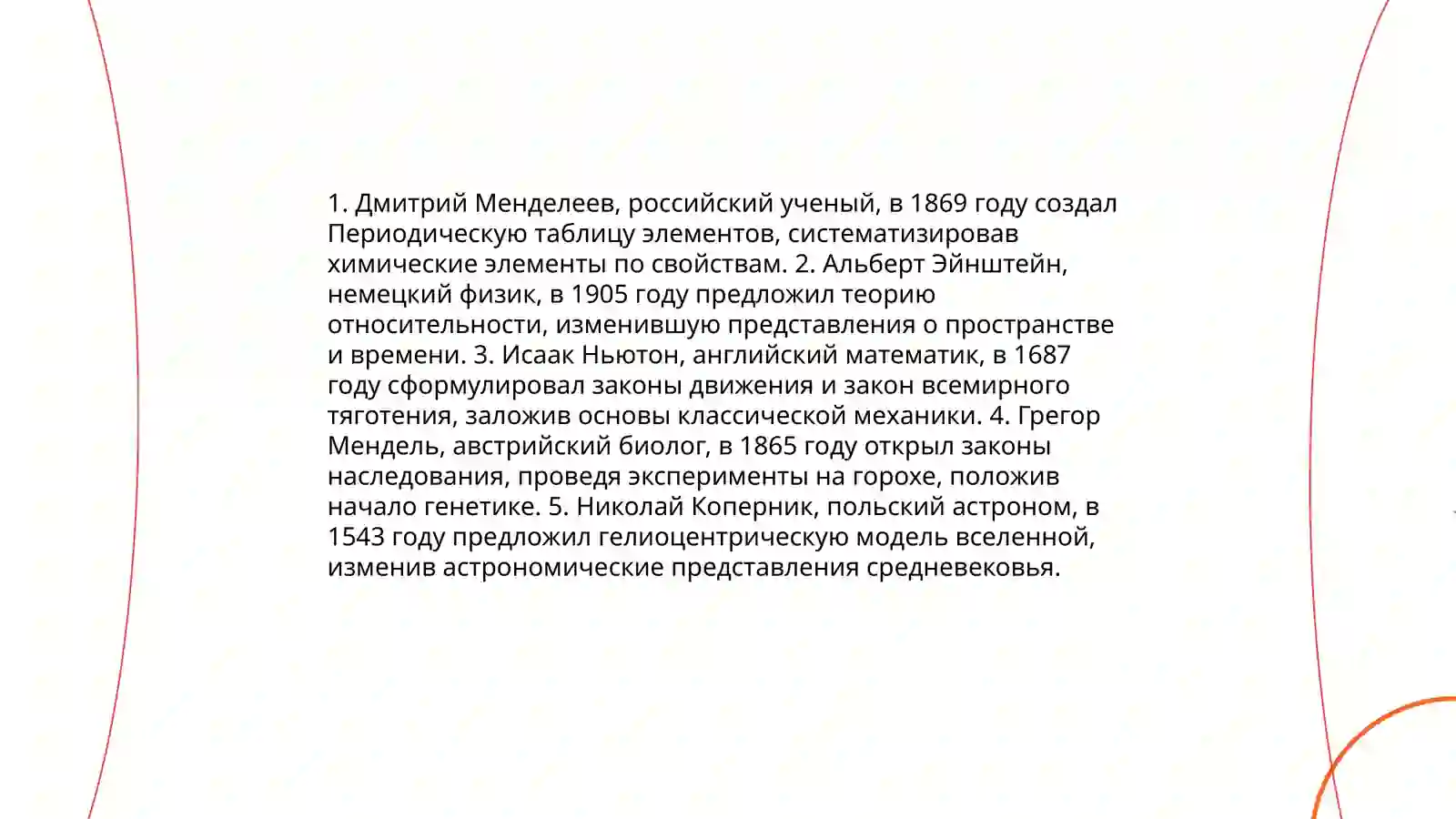 1. Дмитрий Менделеев, российский ученый, в 1869 году создал Периодическую таблицу элементов, систематизировав химические элементы по свойствам. 2. Альберт Эйнштейн, немецкий физик, в 1905 году предложил теорию относительности, изменившую представления о пространстве и времени. 3. Исаак Ньютон, английский математик, в 1687 году сформулировал законы движения и закон всемирного тяготения, заложив основы классической механики. 4. Грегор Мендель, австрийский биолог, в 1865 году открыл законы наследования, проведя эксперименты на горохе, положив начало генетике. 5. Николай Коперник, польский астроном, в 1543 году предложил гелиоцентрическую модель вселенной, изменив астрономические представления средневековья.